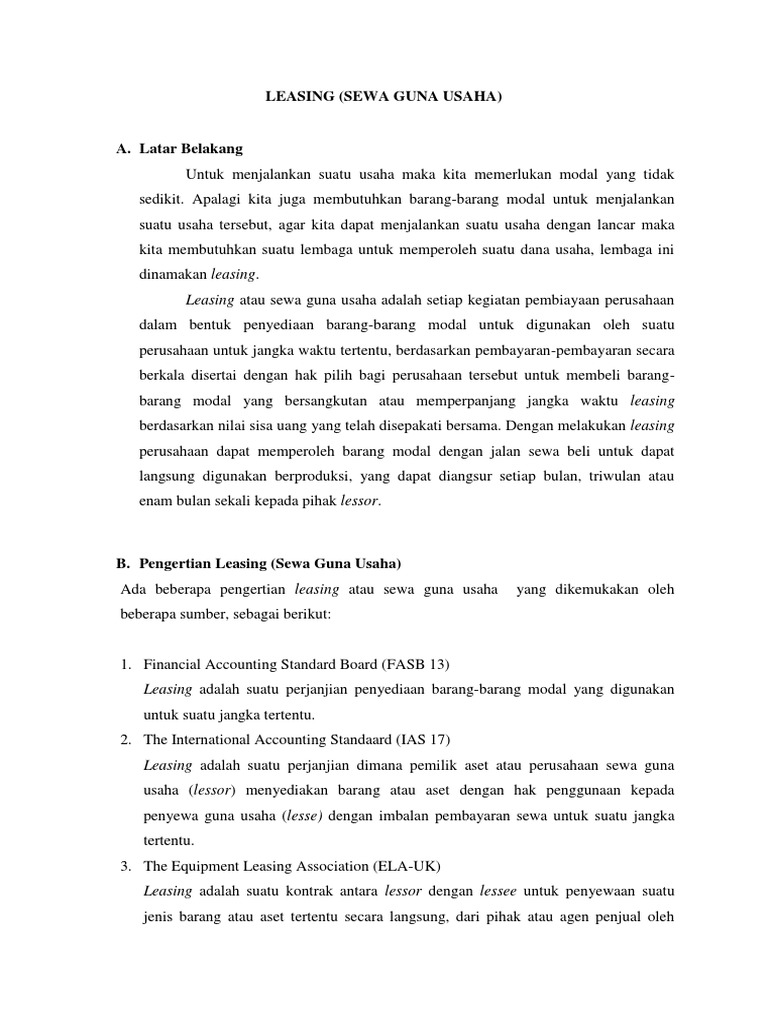 LEASING (SEWA GUNA USAHA)

A. Latar Belakang

Untuk menjalankan suatu usaha maka kita memerlukan modal yang tidak sedikit. Apalagi kita juga membutuhkan barang-barang modal untuk menjalankan suatu usaha tersebut, agar kita dapat menjalankan suatu usaha dengan lancar maka kita membutuhkan suatu lembaga untuk memperoleh suatu dana usaha, lembaga ini dinamakan leasing.

Leasing atau sewa guna usaha adalah setiap kegiatan pembiayaan perusahaan dalam bentuk penyediaan barang-barang modal untuk digunakan oleh suatu perusahaan untuk jangka waktu tertentu, berdasarkan pembayaran-pembayaran secara berkala disertai dengan hak pilih bagi perusahaan tersebut untuk membeli barang-barang modal yang bersangkutan atau memperpanjang jangka waktu leasing berdasarkan nilai sisa uang yang telah disepakati bersama. Dengan melakukan leasing perusahaan dapat memperoleh barang modal dengan jalan sewa beli untuk dapat langsung digunakan berproduksi, yang dapat diangsur setiap bulan, triwulan atau enam bulan sekali kepada pihak lessor.

B. Pengertian Leasing (Sewa Guna Usaha)

Ada beberapa pengertian leasing atau sewa guna usaha yang dikemukakan oleh beberapa sumber, sebagai berikut:

1. Financial Accounting Standard Board (FASB 13)
Leasing adalah suatu perjanjian penyediaan barang-barang modal yang digunakan untuk suatu jangka tertentu.
2. The International Accounting Standaard (IAS 17)
Leasing adalah suatu perjanjian dimana pemilik aset atau perusahaan sewa guna usaha (lessor) menyediakan barang atau aset dengan hak penggunaan kepada penyewa guna usaha (lesse) dengan imbalan pembayaran sewa untuk suatu jangka tertentu.
3. The Equipment Leasing Association (ELA-UK)
Leasing adalah suatu kontrak antara lessor dengan lessee untuk penyewaan suatu jenis barang atau aset tertentu secara langsung, dari pihak atau agen penjual oleh